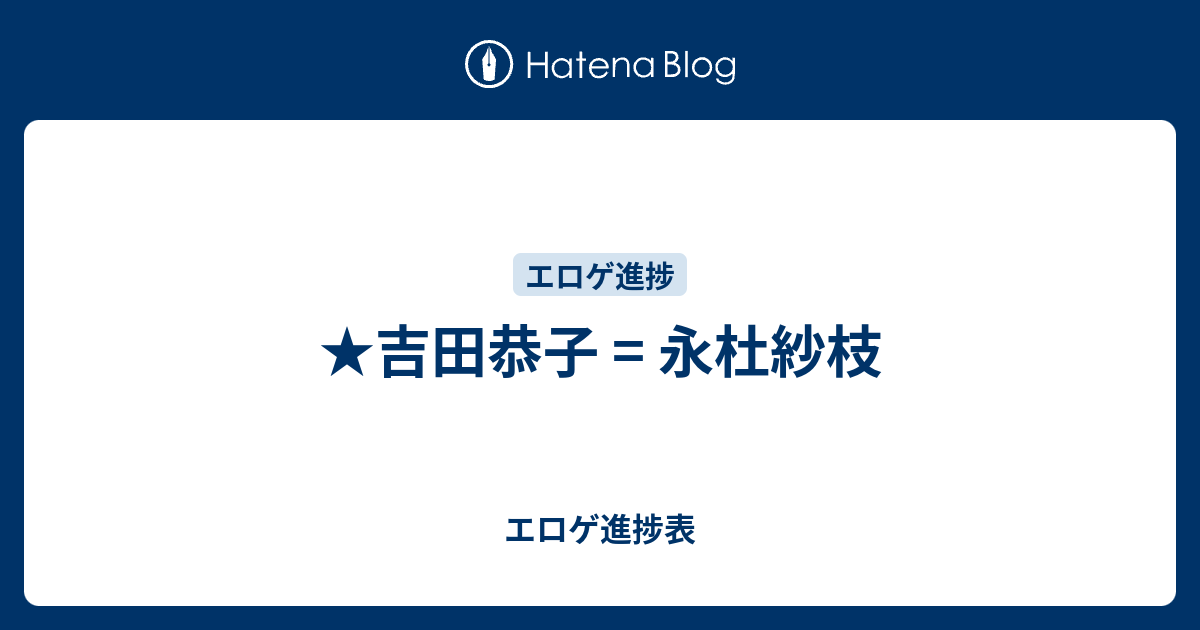 Hatena Blog

エロゲ進捗

★吉田恭子 = 永杜紗枝

エロゲ進捗表